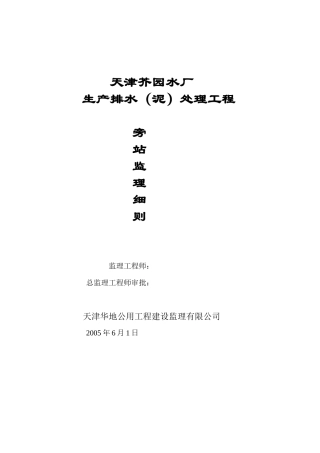 天津芥园水厂
生产排水（泥）处理工程

旁
站
监
理
细
则

监理工程师：
总监理工程师审批：

天津华地公用工程建设监理有限公司
2005 年 6 月 1 日